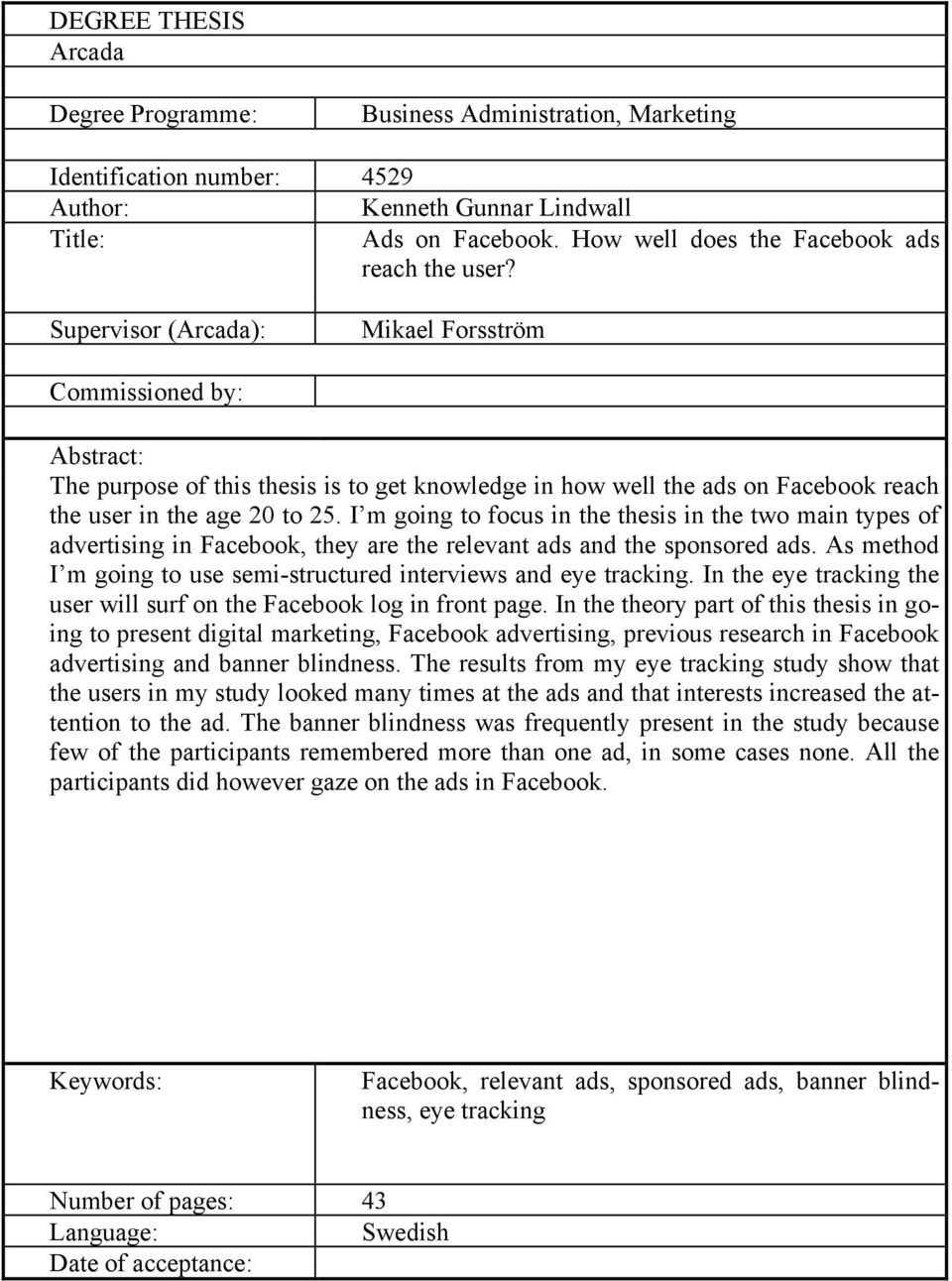 DEGREE THESIS
Arcada

| | |
|---|---|
| Degree Programme: | Business Administration, Marketing |
| Identification number: | 4529 |
| Author: | Kenneth Gunnar Lindwall |
| Title: | Ads on Facebook. How well does the Facebook ads reach the user? |
| Supervisor (Arcada): | Mikael Forsström |
| Commissioned by: | |

Abstract:
The purpose of this thesis is to get knowledge in how well the ads on Facebook reach the user in the age 20 to 25. I m going to focus in the thesis in the two main types of advertising in Facebook, they are the relevant ads and the sponsored ads. As method I m going to use semi-structured interviews and eye tracking. In the eye tracking the user will surf on the Facebook log in front page. In the theory part of this thesis in going to present digital marketing, Facebook advertising, previous research in Facebook advertising and banner blindness. The results from my eye tracking study show that the users in my study looked many times at the ads and that interests increased the attention to the ad. The banner blindness was frequently present in the study because few of the participants remembered more than one ad, in some cases none. All the participants did however gaze on the ads in Facebook.

| | |
|---|---|
| Keywords: | Facebook, relevant ads, sponsored ads, banner blindness, eye tracking |
| Number of pages: | 43 |
| Language: | Swedish |
| Date of acceptance: | |